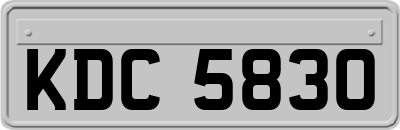 KDC 5830